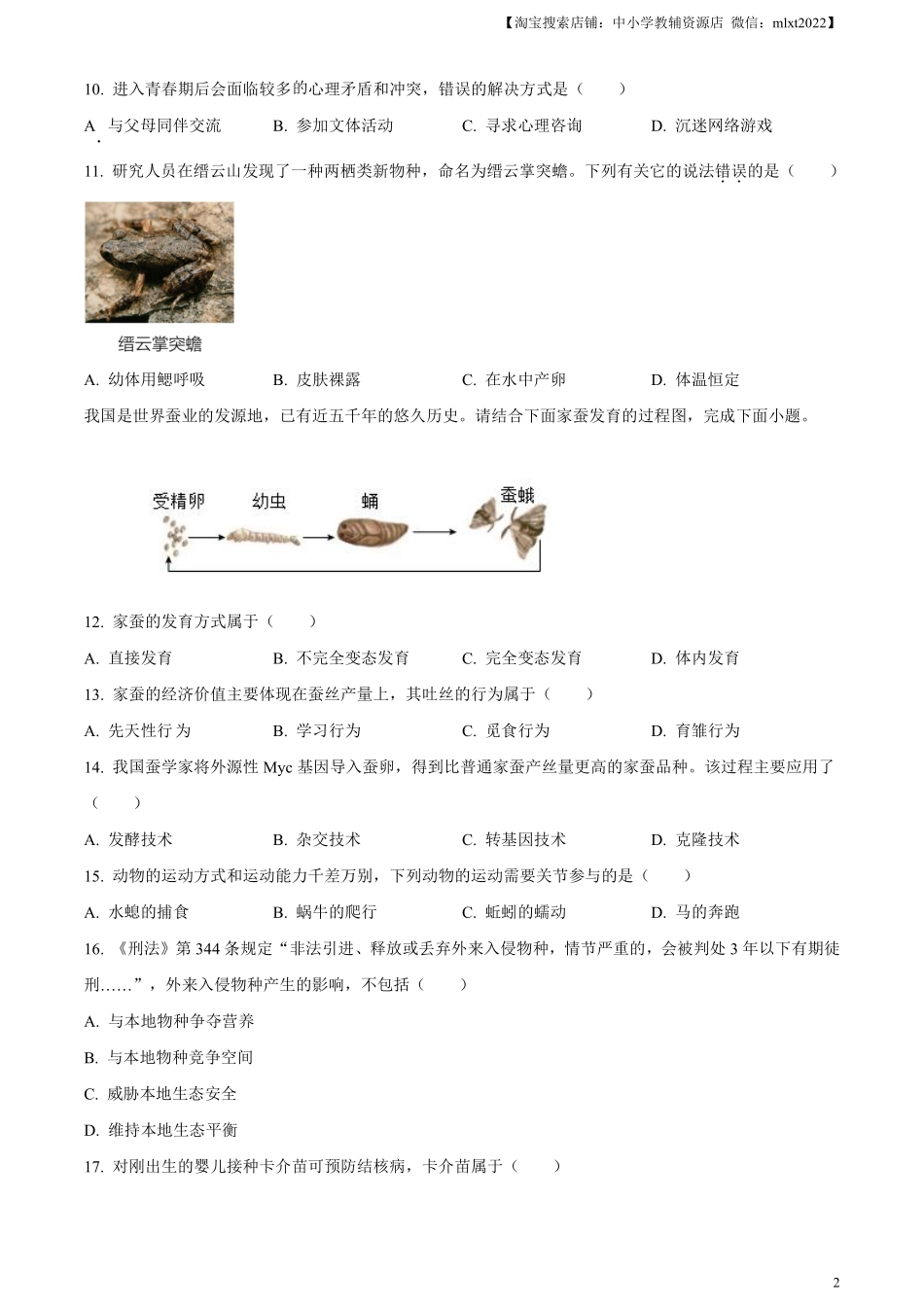 【淘宝搜索店铺：中小学教辅资源店 微信：mlxt2022】

10. 进入青春期后会面临较多的心理矛盾和冲突，错误的解决方式是（　　）

A. 与父母同伴交流　　B. 参加文体活动　　C. 寻求心理咨询　　D. 沉迷网络游戏

11. 研究人员在缙云山发现了一种两栖类新物种，命名为缙云掌突蟾。下列有关它的说法错误的是（　　）

缙云掌突蟾

A. 幼体用鳃呼吸　　B. 皮肤裸露　　C. 在水中产卵　　D. 体温恒定

我国是世界蚕业的发源地，已有近五千年的悠久历史。请结合下面家蚕发育的过程图，完成下面小题。

受精卵　幼虫　蛹　蚕蛾

12. 家蚕的发育方式属于（　　）

A. 直接发育　　B. 不完全变态发育　　C. 完全变态发育　　D. 体内发育

13. 家蚕的经济价值主要体现在蚕丝产量上，其吐丝的行为属于（　　）

A. 先天性行为　　B. 学习行为　　C. 觅食行为　　D. 育雏行为

14. 我国蚕学家将外源性 Myc 基因导入蚕卵，得到比普通家蚕产丝量更高的家蚕品种。该过程主要应用了（　　）

A. 发酵技术　　B. 杂交技术　　C. 转基因技术　　D. 克隆技术

15. 动物的运动方式和运动能力千差万别，下列动物的运动需要关节参与的是（　　）

A. 水螅的捕食　　B. 蜗牛的爬行　　C. 蚯蚓的蠕动　　D. 马的奔跑

16. 《刑法》第 344 条规定“非法引进、释放或丢弃外来入侵物种，情节严重的，会被判处 3 年以下有期徒刑……”，外来入侵物种产生的影响，不包括（　　）

A. 与本地物种争夺营养

B. 与本地物种竞争空间

C. 威胁本地生态安全

D. 维持本地生态平衡

17. 对刚出生的婴儿接种卡介苗可预防结核病，卡介苗属于（　　）

2